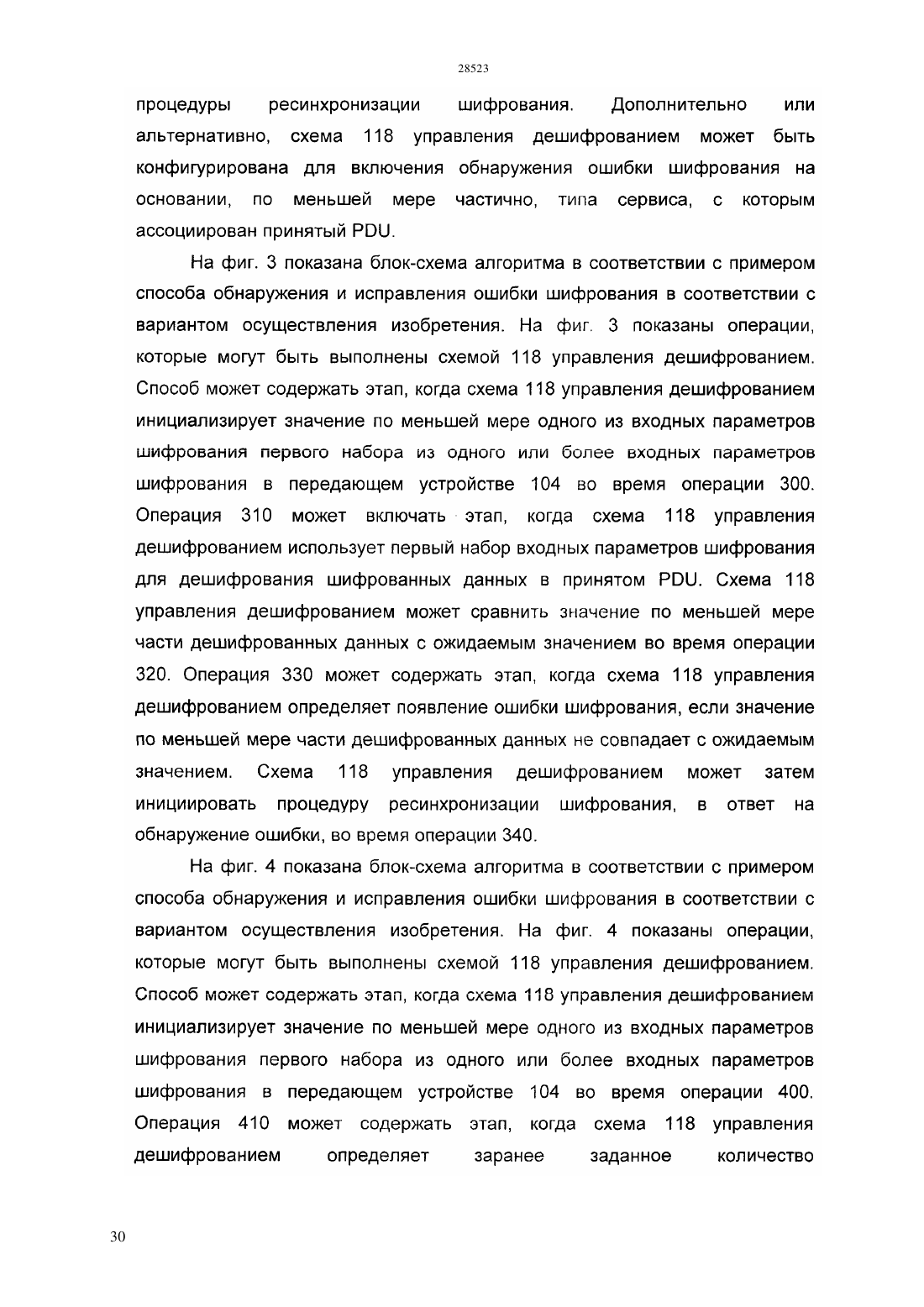 28523

процедуры ресинхронизации шифрования. Дополнительно или альтернативно, схема 118 управления дешифрованием может быть конфигурирована для включения обнаружения ошибки шифрования на основании, по меньшей мере частично, типа сервиса, с которым ассоциирован принятый PDU.

На фиг. 3 показана блок-схема алгоритма в соответствии с примером способа обнаружения и исправления ошибки шифрования в соответствии с вариантом осуществления изобретения. На фиг. 3 показаны операции, которые могут быть выполнены схемой 118 управления дешифрованием. Способ может содержать этап, когда схема 118 управления дешифрованием инициализирует значение по меньшей мере одного из входных параметров шифрования первого набора из одного или более входных параметров шифрования в передающем устройстве 104 во время операции 300. Операция 310 может включать этап, когда схема 118 управления дешифрованием использует первый набор входных параметров шифрования для дешифрования шифрованных данных в принятом PDU. Схема 118 управления дешифрованием может сравнить значение по меньшей мере части дешифрованных данных с ожидаемым значением во время операции 320. Операция 330 может содержать этап, когда схема 118 управления дешифрованием определяет появление ошибки шифрования, если значение по меньшей мере части дешифрованных данных не совпадает с ожидаемым значением. Схема 118 управления дешифрованием может затем инициировать процедуру ресинхронизации шифрования, в ответ на обнаружение ошибки, во время операции 340.

На фиг. 4 показана блок-схема алгоритма в соответствии с примером способа обнаружения и исправления ошибки шифрования в соответствии с вариантом осуществления изобретения. На фиг. 4 показаны операции, которые могут быть выполнены схемой 118 управления дешифрованием. Способ может содержать этап, когда схема 118 управления дешифрованием инициализирует значение по меньшей мере одного из входных параметров шифрования первого набора из одного или более входных параметров шифрования в передающем устройстве 104 во время операции 400. Операция 410 может содержать этап, когда схема 118 управления дешифрованием определяет заранее заданное количество

30